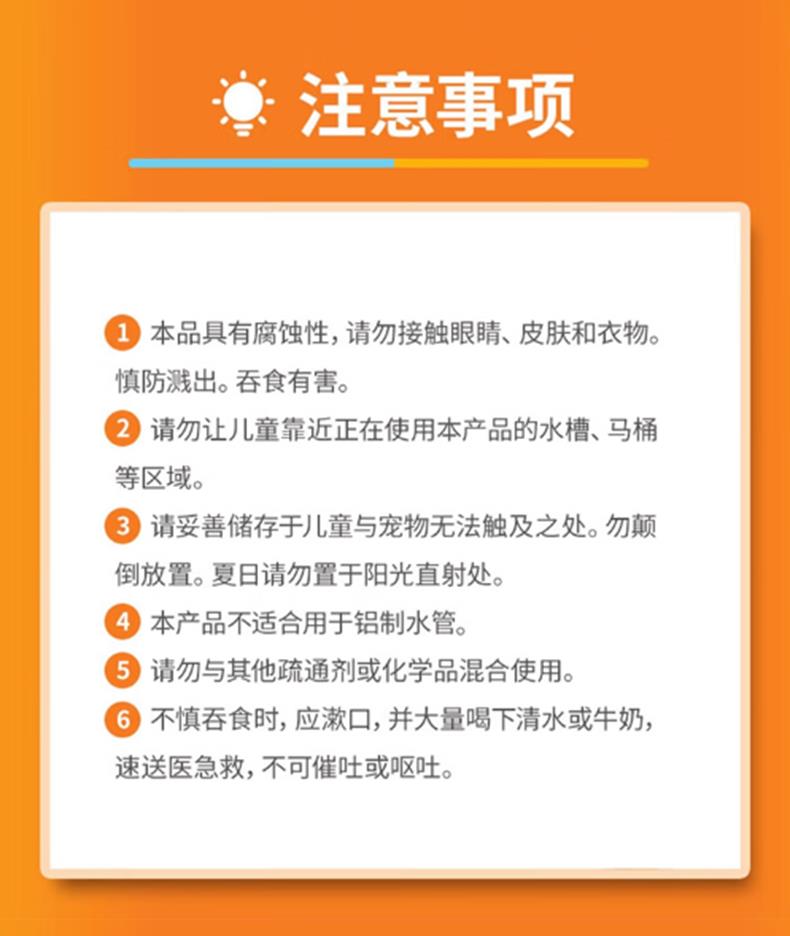 注意事项

1 本品具有腐蚀性，请勿接触眼睛、皮肤和衣物。慎防溅出。吞食有害。

2 请勿让儿童靠近正在使用本产品的水槽、马桶等区域。

3 请妥善储存于儿童与宠物无法触及之处。勿颠倒放置。夏日请勿置于阳光直射处。

4 本产品不适合用于铝制水管。

5 请勿与其他疏通剂或化学品混合使用。

6 不慎吞食时，应漱口，并大量喝下清水或牛奶，速送医急救，不可催吐或呕吐。